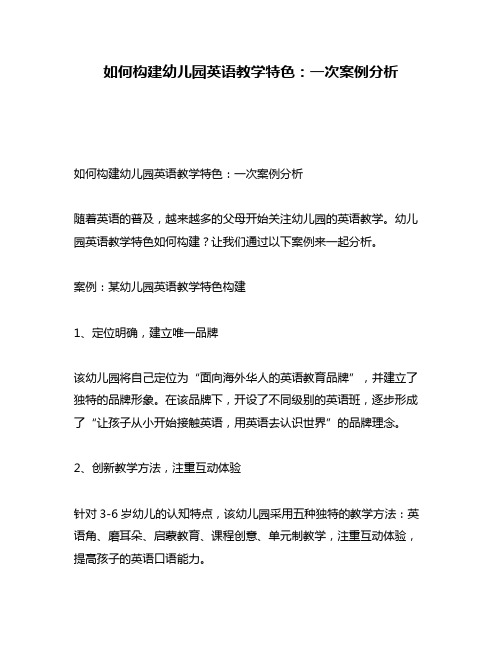 如何构建幼儿园英语教学特色：一次案例分析

如何构建幼儿园英语教学特色：一次案例分析

随着英语的普及，越来越多的父母开始关注幼儿园的英语教学。幼儿园英语教学特色如何构建？让我们通过以下案例来一起分析。

案例：某幼儿园英语教学特色构建

1、定位明确，建立唯一品牌

该幼儿园将自己定位为“面向海外华人的英语教育品牌”，并建立了独特的品牌形象。在该品牌下，开设了不同级别的英语班，逐步形成了“让孩子从小开始接触英语，用英语去认识世界”的品牌理念。

2、创新教学方法，注重互动体验

针对 3-6 岁幼儿的认知特点，该幼儿园采用五种独特的教学方法：英语角、磨耳朵、启蒙教育、课程创意、单元制教学，注重互动体验，提高孩子的英语口语能力。